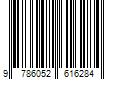 9 786052 616284